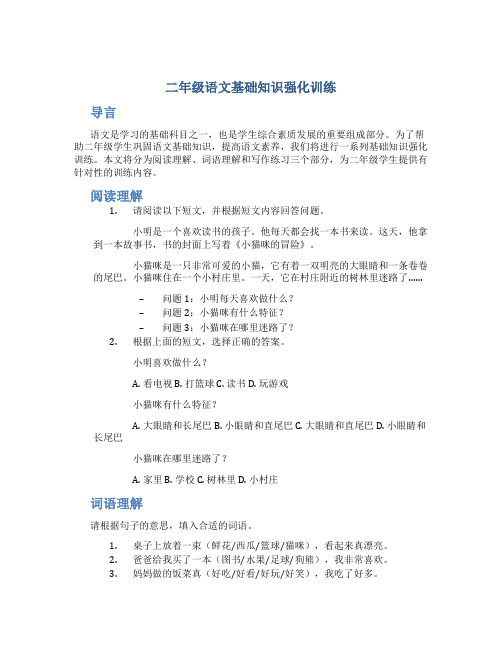 二年级语文基础知识强化训练

导言

语文是学习的基础科目之一，也是学生综合素质发展的重要组成部分。为了帮助二年级学生巩固语文基础知识，提高语文素养，我们将进行一系列基础知识强化训练。本文将分为阅读理解、词语理解和写作练习三个部分，为二年级学生提供有针对性的训练内容。

阅读理解

1. 请阅读以下短文，并根据短文内容回答问题。

小明是一个喜欢读书的孩子。他每天都会找一本书来读。这天，他拿到一本故事书，书的封面上写着《小猫咪的冒险》。

小猫咪是一只非常可爱的小猫，它有着一双明亮的大眼睛和一条卷卷的尾巴。小猫咪住在一个小村庄里。一天，它在村庄附近的树林里迷路了......

– 问题 1：小明每天喜欢做什么？
– 问题 2：小猫咪有什么特征？
– 问题 3：小猫咪在哪里迷路了？

2. 根据上面的短文，选择正确的答案。

小明喜欢做什么？

A. 看电视 B. 打篮球 C. 读书 D. 玩游戏

小猫咪有什么特征？

A. 大眼睛和长尾巴 B. 小眼睛和直尾巴 C. 大眼睛和直尾巴 D. 小眼睛和长尾巴

小猫咪在哪里迷路了？

A. 家里 B. 学校 C. 树林里 D. 小村庄

词语理解

请根据句子的意思，填入合适的词语。

1. 桌子上放着一束（鲜花/西瓜/篮球/猫咪），看起来真漂亮。
2. 爸爸给我买了一本（图书/水果/足球/狗熊），我非常喜欢。
3. 妈妈做的饭菜真（好吃/好看/好玩/好笑），我吃了好多。